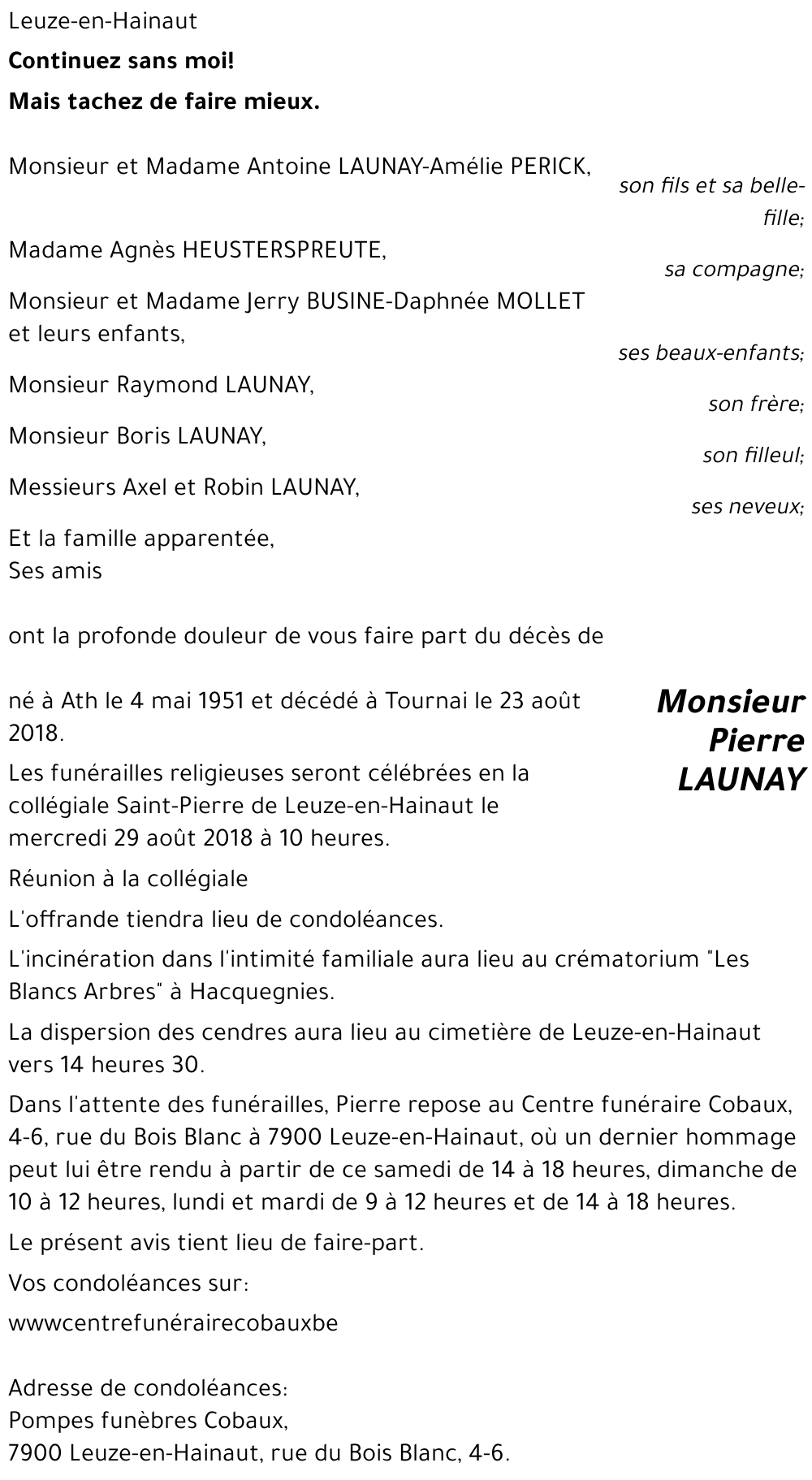 Leuze-en-Hainaut

**Continuez sans moi!**

**Mais tachez de faire mieux.**

Monsieur et Madame Antoine LAUNAY-Amélie PERICK,
son fils et sa belle-fille;

Madame Agnès HEUSTERSPREUTE,
sa compagne;

Monsieur et Madame Jerry BUSINE-Daphnée MOLLET et leurs enfants,
ses beaux-enfants;

Monsieur Raymond LAUNAY,
son frère;

Monsieur Boris LAUNAY,
son filleul;

Messieurs Axel et Robin LAUNAY,
ses neveux;

Et la famille apparentée,
Ses amis

ont la profonde douleur de vous faire part du décès de

Monsieur Pierre LAUNAY

né à Ath le 4 mai 1951 et décédé à Tournai le 23 août 2018.

Les funérailles religieuses seront célébrées en la collégiale Saint-Pierre de Leuze-en-Hainaut le mercredi 29 août 2018 à 10 heures.

Réunion à la collégiale

L'offrande tiendra lieu de condoléances.

L'incinération dans l'intimité familiale aura lieu au crématorium "Les Blancs Arbres" à Hacquegnies.

La dispersion des cendres aura lieu au cimetière de Leuze-en-Hainaut vers 14 heures 30.

Dans l'attente des funérailles, Pierre repose au Centre funéraire Cobaux, 4-6, rue du Bois Blanc à 7900 Leuze-en-Hainaut, où un dernier hommage peut lui être rendu à partir de ce samedi de 14 à 18 heures, dimanche de 10 à 12 heures, lundi et mardi de 9 à 12 heures et de 14 à 18 heures.

Le présent avis tient lieu de faire-part.

Vos condoléances sur:

wwwcentrefunérairecobauxbe

Adresse de condoléances:
Pompes funèbres Cobaux,
7900 Leuze-en-Hainaut, rue du Bois Blanc, 4-6.